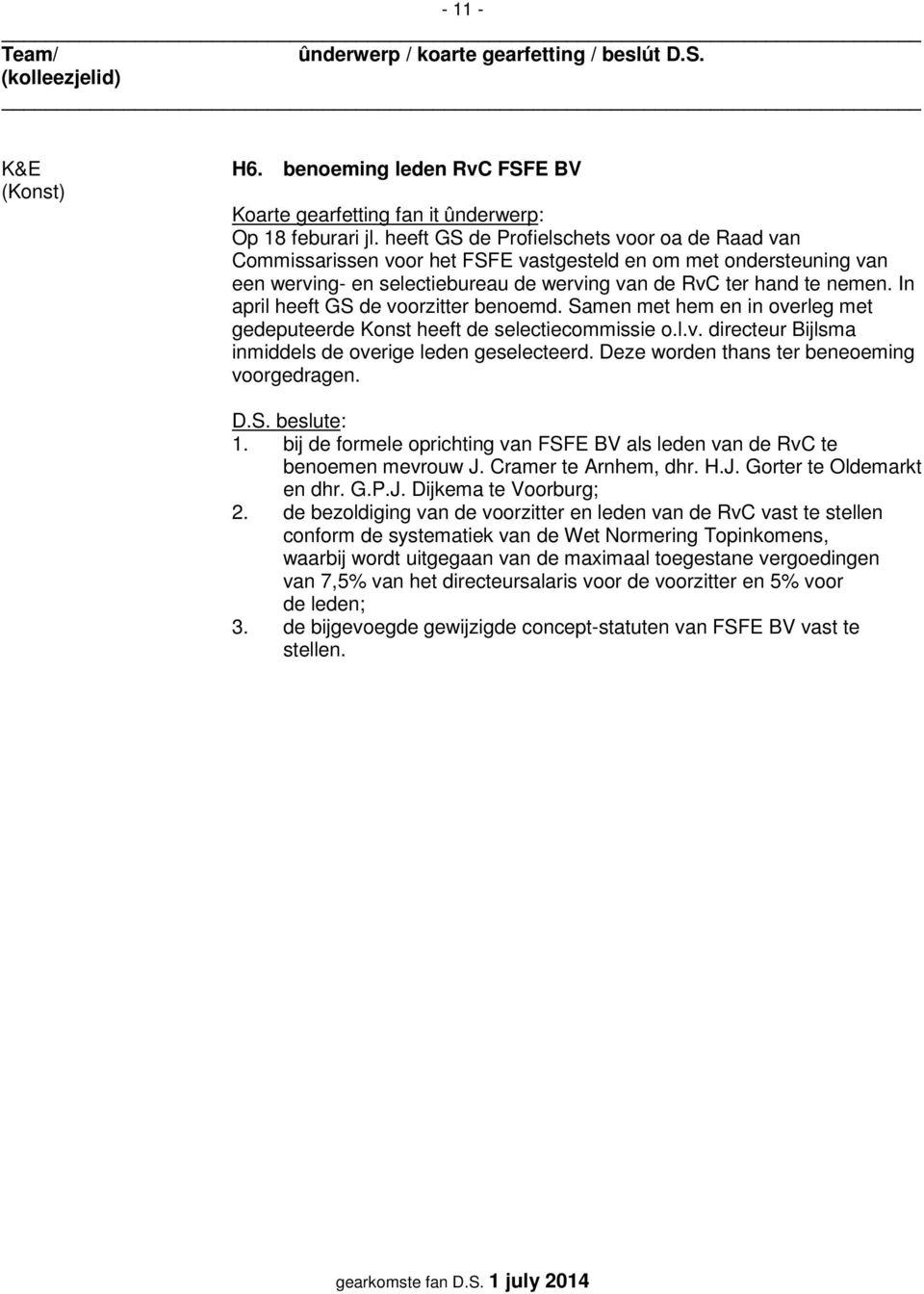 - 11 -

Team/ (kolleezjelid)

ûnderwerp / koarte gearfetting / beslút D.S.

K&E
(Konst)

H6. benoeming leden RvC FSFE BV

Koarte gearfetting fan it ûnderwerp:
Op 18 feburari jl. heeft GS de Profielschets voor oa de Raad van Commissarissen voor het FSFE vastgesteld en om met ondersteuning van een werving- en selectiebureau de werving van de RvC ter hand te nemen. In april heeft GS de voorzitter benoemd. Samen met hem en in overleg met gedeputeerde Konst heeft de selectiecommissie o.l.v. directeur Bijlsma inmiddels de overige leden geselecteerd. Deze worden thans ter beneoeming voorgedragen.

D.S. beslute:
1. bij de formele oprichting van FSFE BV als leden van de RvC te benoemen mevrouw J. Cramer te Arnhem, dhr. H.J. Gorter te Oldemarkt en dhr. G.P.J. Dijkema te Voorburg;
2. de bezoldiging van de voorzitter en leden van de RvC vast te stellen conform de systematiek van de Wet Normering Topinkomens, waarbij wordt uitgegaan van de maximaal toegestane vergoedingen van 7,5% van het directeursalaris voor de voorzitter en 5% voor de leden;
3. de bijgevoegde gewijzigde concept-statuten van FSFE BV vast te stellen.

gearkomste fan D.S. 1 july 2014